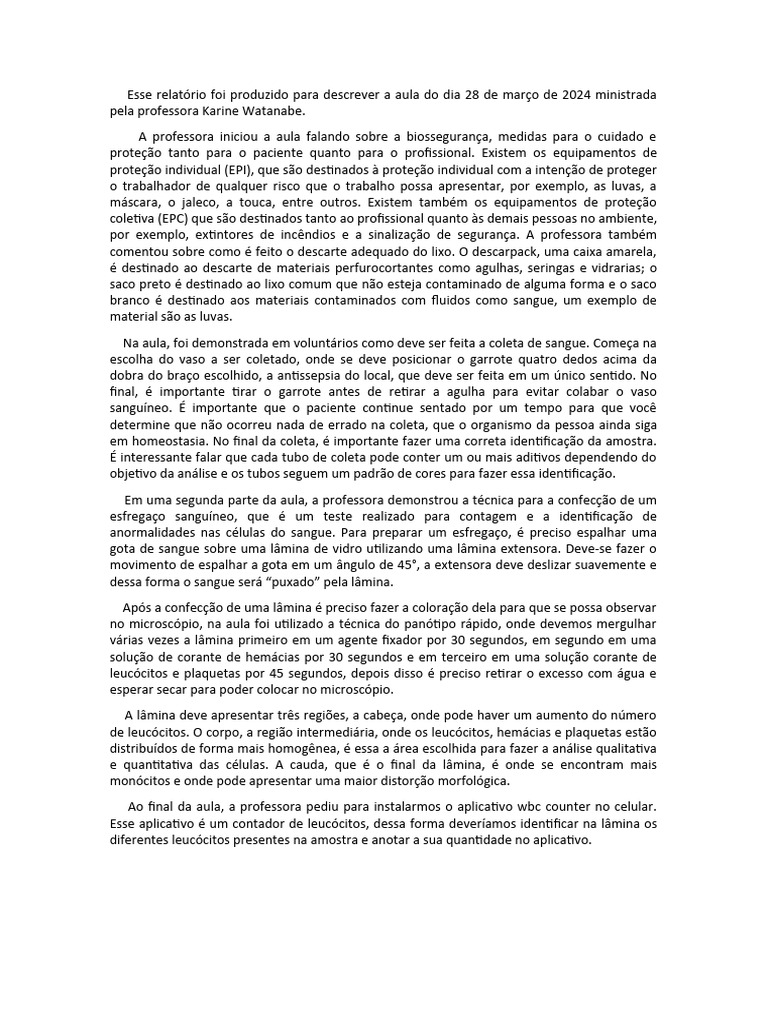 Esse relatório foi produzido para descrever a aula do dia 28 de março de 2024 ministrada pela professora Karine Watanabe.

A professora iniciou a aula falando sobre a biossegurança, medidas para o cuidado e proteção tanto para o paciente quanto para o profissional. Existem os equipamentos de proteção individual (EPI), que são destinados à proteção individual com a intenção de proteger o trabalhador de qualquer risco que o trabalho possa apresentar, por exemplo, as luvas, a máscara, o jaleco, a touca, entre outros. Existem também os equipamentos de proteção coletiva (EPC) que são destinados tanto ao profissional quanto às demais pessoas no ambiente, por exemplo, extintores de incêndios e a sinalização de segurança. A professora também comentou sobre como é feito o descarte adequado do lixo. O descarpack, uma caixa amarela, é destinado ao descarte de materiais perfurocortantes como agulhas, seringas e vidrarias; o saco preto é destinado ao lixo comum que não esteja contaminado de alguma forma e o saco branco é destinado aos materiais contaminados com fluidos como sangue, um exemplo de material são as luvas.

Na aula, foi demonstrada em voluntários como deve ser feita a coleta de sangue. Começa na escolha do vaso a ser coletado, onde se deve posicionar o garrote quatro dedos acima da dobra do braço escolhido, a antissepsia do local, que deve ser feita em um único sentido. No final, é importante tirar o garrote antes de retirar a agulha para evitar colabar o vaso sanguíneo. É importante que o paciente continue sentado por um tempo para que você determine que não ocorreu nada de errado na coleta, que o organismo da pessoa ainda siga em homeostasia. No final da coleta, é importante fazer uma correta identificação da amostra. É interessante falar que cada tubo de coleta pode conter um ou mais aditivos dependendo do objetivo da análise e os tubos seguem um padrão de cores para fazer essa identificação.

Em uma segunda parte da aula, a professora demonstrou a técnica para a confecção de um esfregaço sanguíneo, que é um teste realizado para contagem e a identificação de anormalidades nas células do sangue. Para preparar um esfregaço, é preciso espalhar uma gota de sangue sobre uma lâmina de vidro utilizando uma lâmina extensora. Deve-se fazer o movimento de espalhar a gota em um ângulo de 45°, a extensora deve deslizar suavemente e dessa forma o sangue será "puxado" pela lâmina.

Após a confecção de uma lâmina é preciso fazer a coloração dela para que se possa observar no microscópio, na aula foi utilizado a técnica do panótipo rápido, onde devemos mergulhar várias vezes a lâmina primeiro em um agente fixador por 30 segundos, em segundo em uma solução de corante de hemácias por 30 segundos e em terceiro em uma solução corante de leucócitos e plaquetas por 45 segundos, depois disso é preciso retirar o excesso com água e esperar secar para poder colocar no microscópio.

A lâmina deve apresentar três regiões, a cabeça, onde pode haver um aumento do número de leucócitos. O corpo, a região intermediária, onde os leucócitos, hemácias e plaquetas estão distribuídos de forma mais homogênea, é essa a área escolhida para fazer a análise qualitativa e quantitativa das células. A cauda, que é o final da lâmina, é onde se encontram mais monócitos e onde pode apresentar uma maior distorção morfológica.

Ao final da aula, a professora pediu para instalarmos o aplicativo wbc counter no celular. Esse aplicativo é um contador de leucócitos, dessa forma deveríamos identificar na lâmina os diferentes leucócitos presentes na amostra e anotar a sua quantidade no aplicativo.